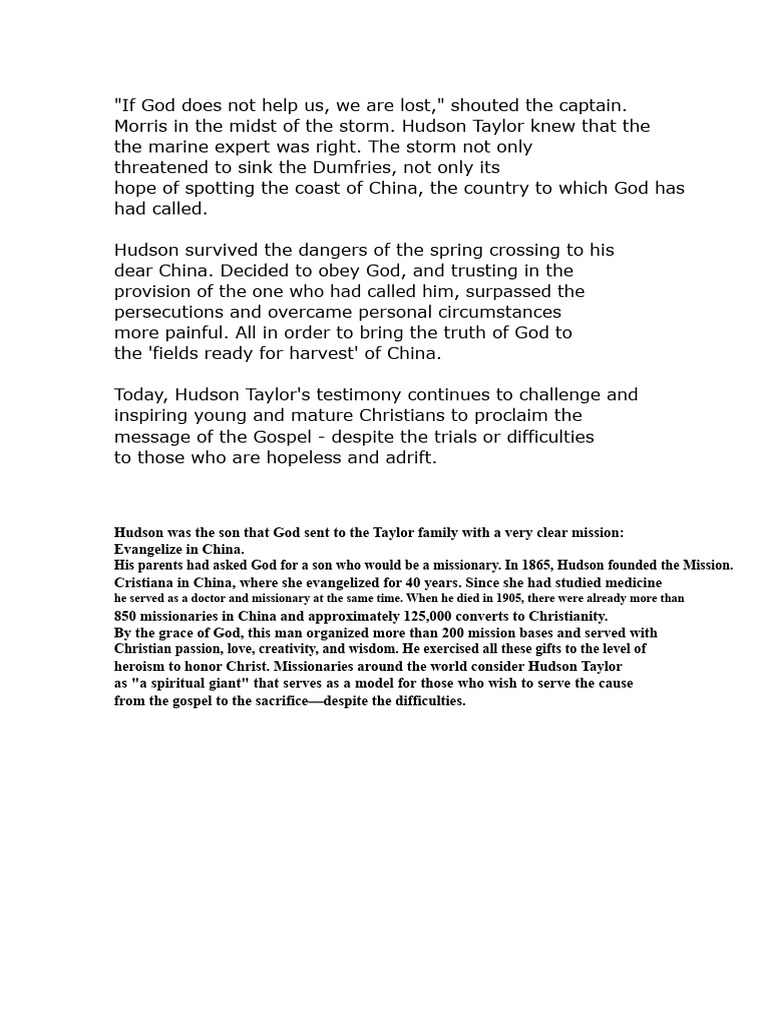 "If God does not help us, we are lost," shouted the captain. Morris in the midst of the storm. Hudson Taylor knew that the the marine expert was right. The storm not only threatened to sink the Dumfries, not only its hope of spotting the coast of China, the country to which God has had called.

Hudson survived the dangers of the spring crossing to his dear China. Decided to obey God, and trusting in the provision of the one who had called him, surpassed the persecutions and overcame personal circumstances more painful. All in order to bring the truth of God to the 'fields ready for harvest' of China.

Today, Hudson Taylor's testimony continues to challenge and inspiring young and mature Christians to proclaim the message of the Gospel - despite the trials or difficulties to those who are hopeless and adrift.

Hudson was the son that God sent to the Taylor family with a very clear mission: Evangelize in China.
His parents had asked God for a son who would be a missionary. In 1865, Hudson founded the Mission. Cristiana in China, where she evangelized for 40 years. Since she had studied medicine he served as a doctor and missionary at the same time. When he died in 1905, there were already more than 850 missionaries in China and approximately 125,000 converts to Christianity.
By the grace of God, this man organized more than 200 mission bases and served with Christian passion, love, creativity, and wisdom. He exercised all these gifts to the level of heroism to honor Christ. Missionaries around the world consider Hudson Taylor as "a spiritual giant" that serves as a model for those who wish to serve the cause from the gospel to the sacrifice—despite the difficulties.